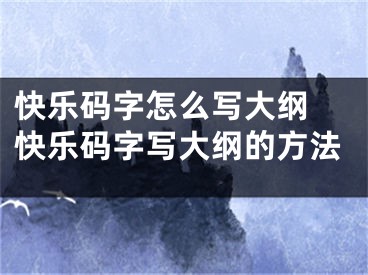 快乐码字怎么写大纲
快乐码字写大纲的方法